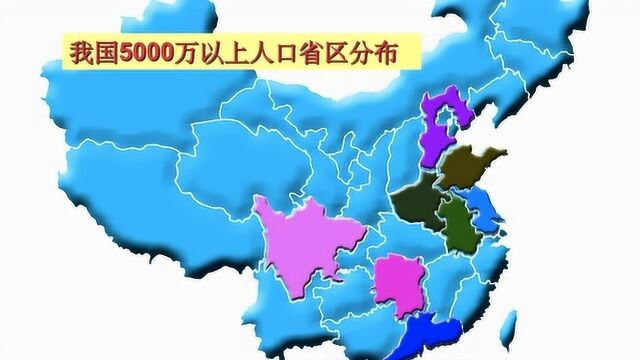 我国5000万以上人口省区分布